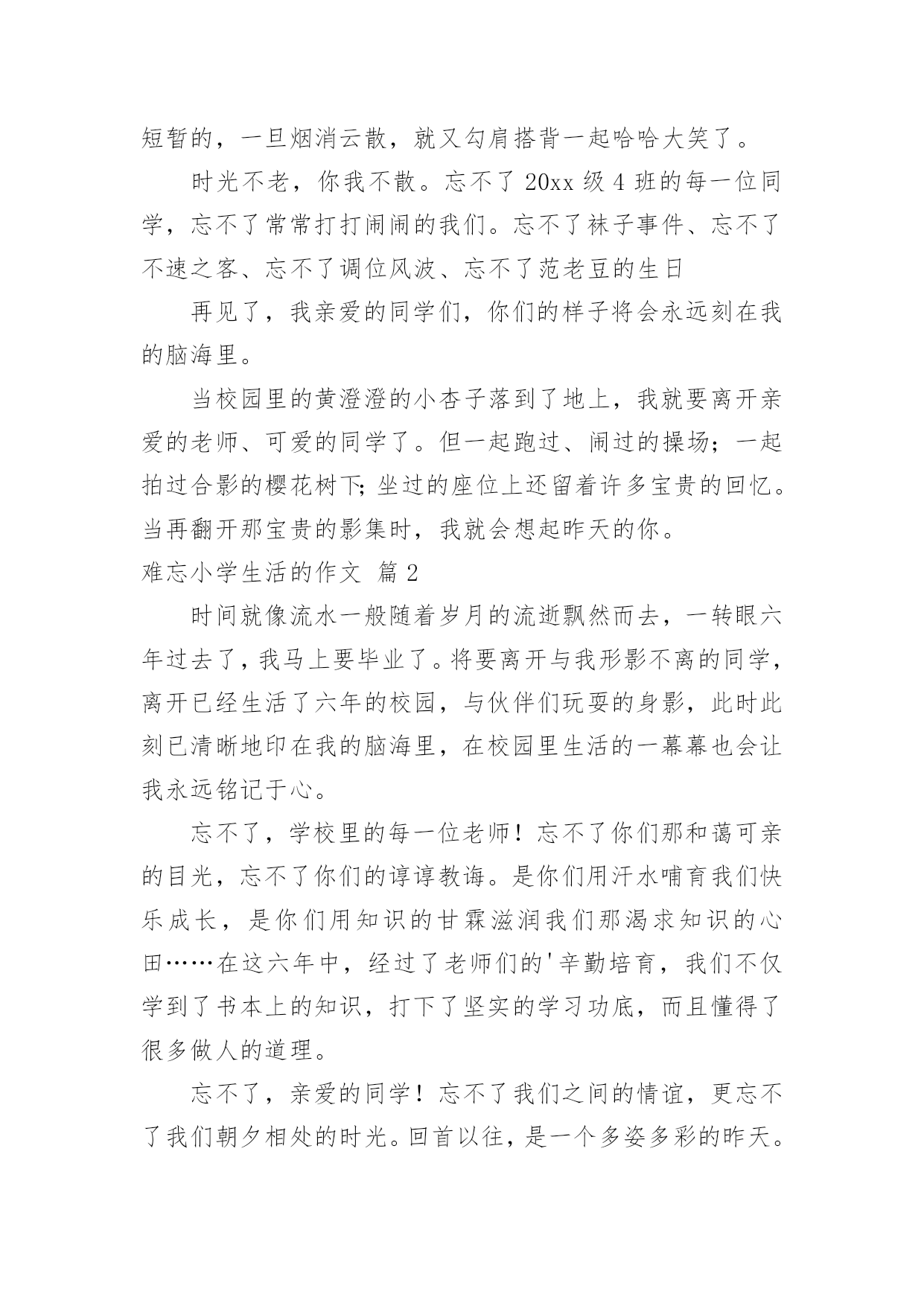 短暂的，一旦烟消云散，就又勾肩搭背一起哈哈大笑了。

时光不老，你我不散。忘不了 20xx 级 4 班的每一位同学，忘不了常常打打闹闹的我们。忘不了袜子事件、忘不了不速之客、忘不了调位风波、忘不了范老豆的生日

再见了，我亲爱的同学们，你们的样子将会永远刻在我的脑海里。

当校园里的黄澄澄的小杏子落到了地上，我就要离开亲爱的老师、可爱的同学了。但一起跑过、闹过的操场；一起拍过合影的樱花树下;坐过的座位上还留着许多宝贵的回忆。当再翻开那宝贵的影集时，我就会想起昨天的你。

难忘小学生活的作文 篇 2

时间就像流水一般随着岁月的流逝飘然而去，一转眼六年过去了，我马上要毕业了。将要离开与我形影不离的同学，离开已经生活了六年的校园，与伙伴们玩耍的身影，此时此刻已清晰地印在我的脑海里，在校园里生活的一幕幕也会让我永远铭记于心。

忘不了，学校里的每一位老师！忘不了你们那和蔼可亲的目光，忘不了你们的谆谆教诲。是你们用汗水哺育我们快乐成长，是你们用知识的甘霖滋润我们那渴求知识的心田……在这六年中，经过了老师们的'辛勤培育，我们不仅学到了书本上的知识，打下了坚实的学习功底，而且懂得了很多做人的道理。

忘不了，亲爱的同学！忘不了我们之间的情谊，更忘不了我们朝夕相处的时光。回首以往，是一个多姿多彩的昨天。